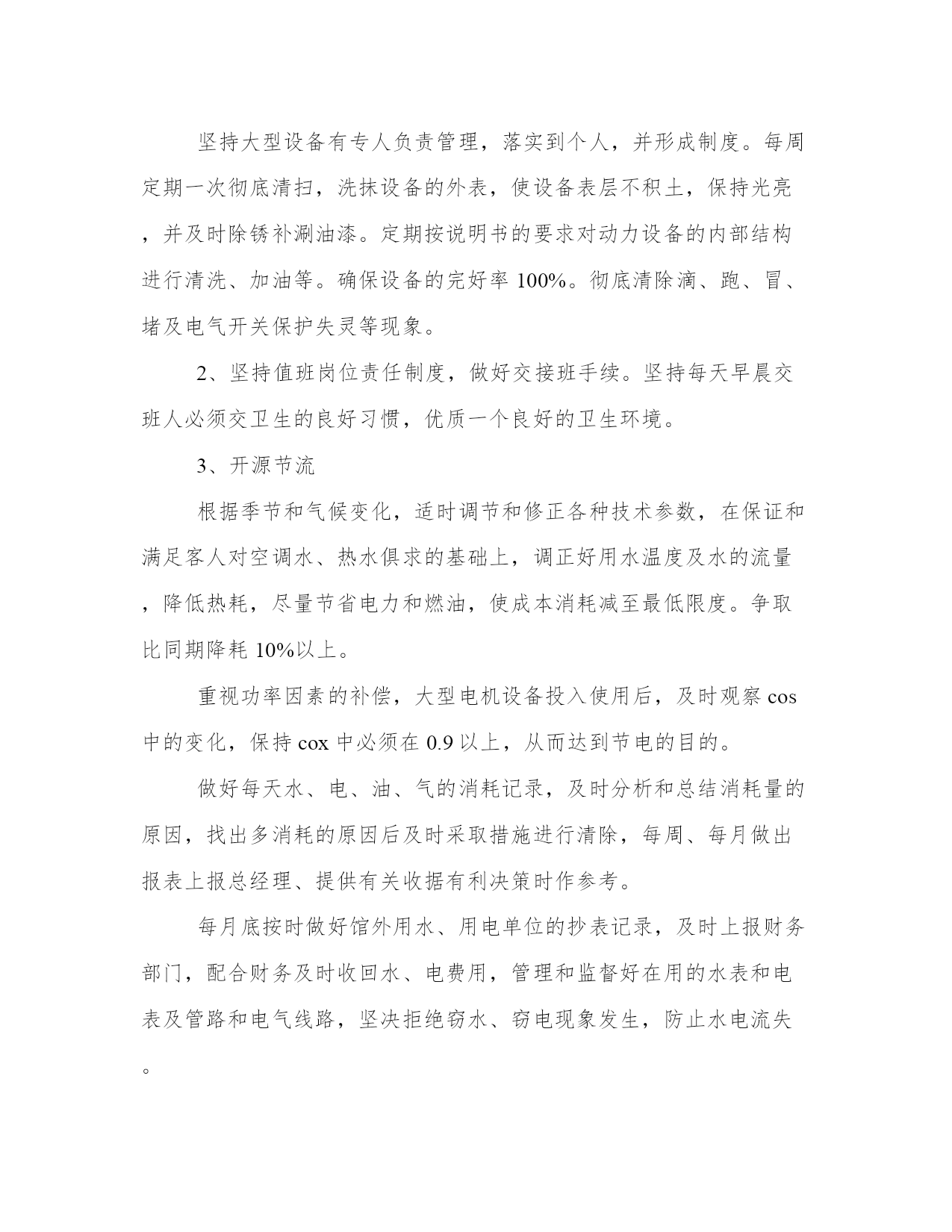 坚持大型设备有专人负责管理，落实到个人，并形成制度。每周定期一次彻底清扫，洗抹设备的外表，使设备表层不积土，保持光亮，并及时除锈补涮油漆。定期按说明书的要求对动力设备的内部结构进行清洗、加油等。确保设备的完好率 100%。彻底清除滴、跑、冒、堵及电气开关保护失灵等现象。

2、坚持值班岗位责任制度，做好交接班手续。坚持每天早晨交班人必须交卫生的良好习惯，优质一个良好的卫生环境。

3、开源节流

根据季节和气候变化，适时调节和修正各种技术参数，在保证和满足客人对空调水、热水俱求的基础上，调正好用水温度及水的流量，降低热耗，尽量节省电力和燃油，使成本消耗减至最低限度。争取比同期降耗 10%以上。

重视功率因素的补偿，大型电机设备投入使用后，及时观察 cos 中的变化，保持 cox 中必须在 0.9 以上，从而达到节电的目的。

做好每天水、电、油、气的消耗记录，及时分析和总结消耗量的原因，找出多消耗的原因后及时采取措施进行清除，每周、每月做出报表上报总经理、提供有关收据有利决策时作参考。

每月底按时做好馆外用水、用电单位的抄表记录，及时上报财务部门，配合财务及时收回水、电费用，管理和监督好在用的水表和电表及管路和电气线路，坚决拒绝窃水、窃电现象发生，防止水电流失。